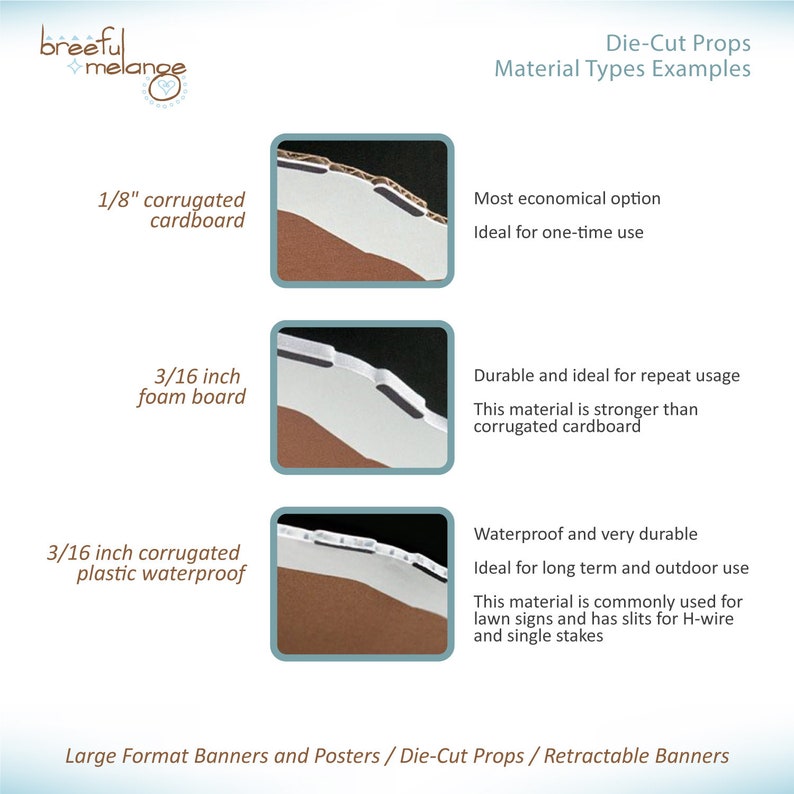 breeful melange

Die-Cut Props
Material Types Examples

1/8" corrugated cardboard

Most economical option

Ideal for one-time use

3/16 inch foam board

Durable and ideal for repeat usage

This material is stronger than corrugated cardboard

3/16 inch corrugated plastic waterproof

Waterproof and very durable

Ideal for long term and outdoor use

This material is commonly used for lawn signs and has slits for H-wire and single stakes

Large Format Banners and Posters / Die-Cut Props / Retractable Banners